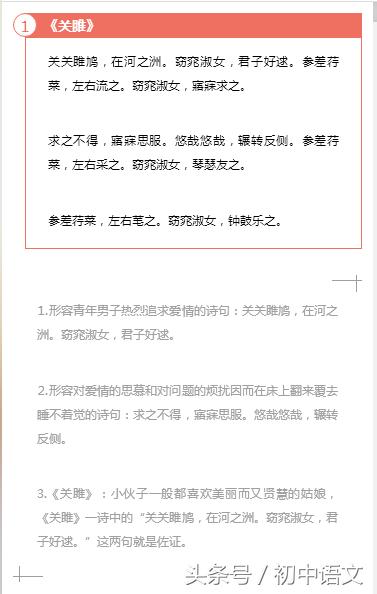 1 《关雎》

关关雎鸠，在河之洲。窈窕淑女，君子好逑。参差荇菜，左右流之。窈窕淑女，寤寐求之。

求之不得，寤寐思服。悠哉悠哉，辗转反侧。参差荇菜，左右采之。窈窕淑女，琴瑟友之。

参差荇菜，左右芼之。窈窕淑女，钟鼓乐之。

1.形容青年男子热烈追求爱情的诗句：关关雎鸠，在河之洲。窈窕淑女，君子好逑。

2.形容对爱情的思慕和对问题的烦扰因而在床上翻来覆去睡不着觉的诗句：求之不得，寤寐思服。悠哉悠哉，辗转反侧。

3.《关雎》：小伙子一般都喜欢美丽而又贤慧的姑娘，《关雎》一诗中的“关关雎鸠，在河之洲。窈窕淑女，君子好逑。”这两句就是佐证。

头条号 / 初中语文